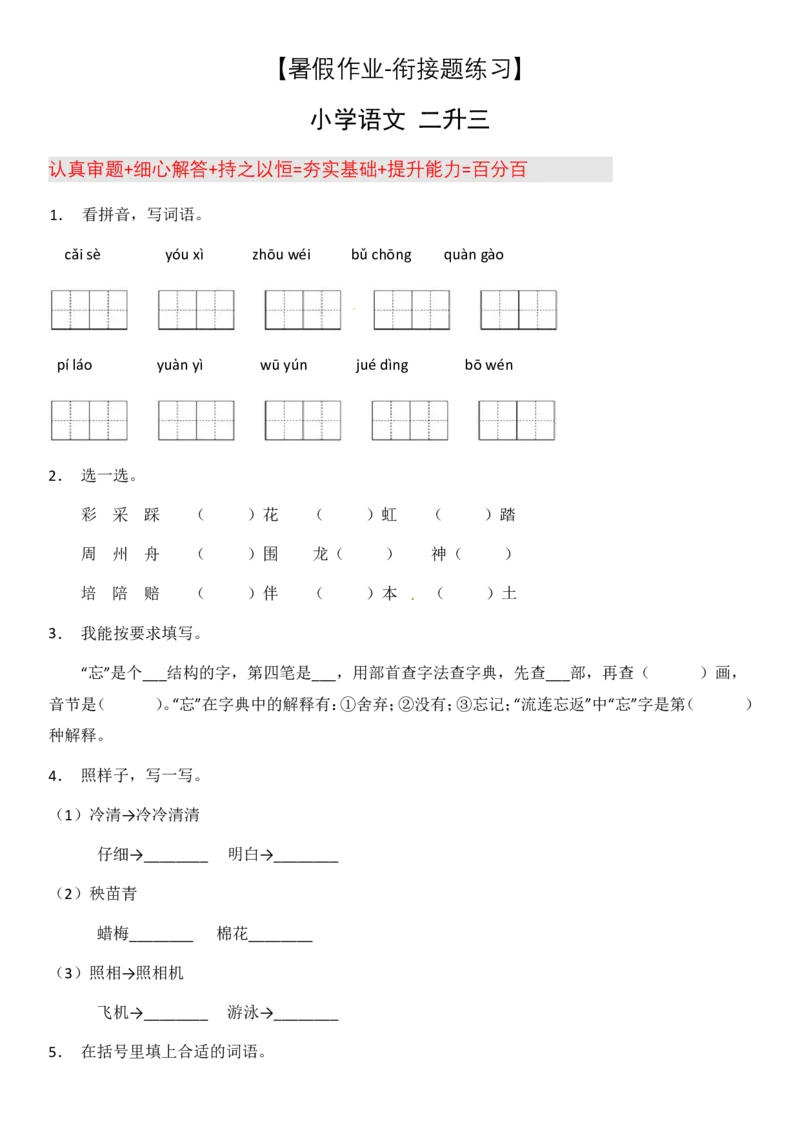 【暑假作业-衔接题练习】

小学语文 二升三

认真审题+细心解答+持之以恒=夯实基础+提升能力=百分百

1． 看拼音，写词语。

cǎi sè　yóu xì　zhōu wéi　bǔ chōng　quàn gào

pí láo　yuàn yì　wū yún　jué dìng　bō wén

2． 选一选。

彩　采　踩　（　　）花　（　　）虹　（　　）踏

周　州　舟　（　　）围　龙（　　）　神（　　）

培　陪　赔　（　　）伴　（　　）本　（　　）土

3． 我能按要求填写。

“忘”是个___结构的字，第四笔是___，用部首查字法查字典，先查___部，再查（　　）画，音节是（　　）。“忘”在字典中的解释有：①舍弃；②没有；③忘记；“流连忘返”中“忘”字是第（　　）种解释。

4． 照样子，写一写。

（1）冷清→冷冷清清

仔细→________　明白→________

（2）秧苗青

蜡梅________　棉花________

（3）照相→照相机

飞机→________　游泳→________

5． 在括号里填上合适的词语。